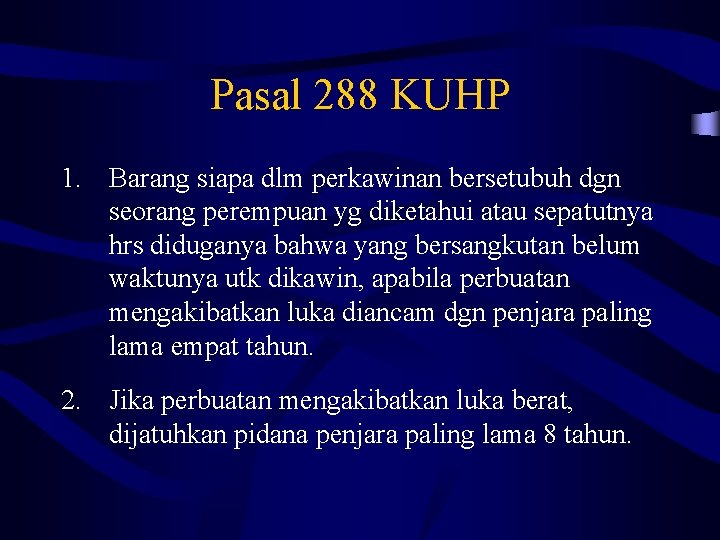 Pasal 288 KUHP

1. Barang siapa dlm perkawinan bersetubuh dgn seorang perempuan yg diketahui atau sepatutnya hrs diduganya bahwa yang bersangkutan belum waktunya utk dikawin, apabila perbuatan mengakibatkan luka diancam dgn penjara paling lama empat tahun.

2. Jika perbuatan mengakibatkan luka berat, dijatuhkan pidana penjara paling lama 8 tahun.